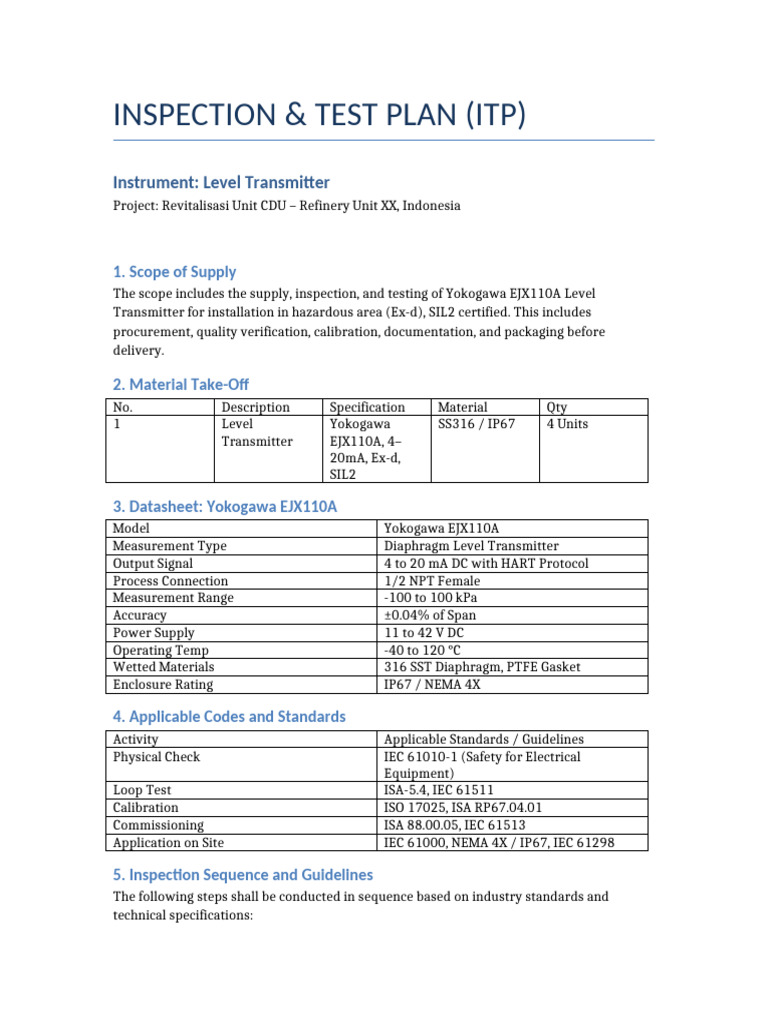 INSPECTION & TEST PLAN (ITP)

Instrument: Level Transmitter

Project: Revitalisasi Unit CDU – Refinery Unit XX, Indonesia

1. Scope of Supply

The scope includes the supply, inspection, and testing of Yokogawa EJX110A Level Transmitter for installation in hazardous area (Ex-d), SIL2 certified. This includes procurement, quality verification, calibration, documentation, and packaging before delivery.

2. Material Take-Off

| No. | Description | Specification | Material | Qty |
|---|---|---|---|---|
| 1 | Level Transmitter | Yokogawa EJX110A, 4–20mA, Ex-d, SIL2 | SS316 / IP67 | 4 Units |

3. Datasheet: Yokogawa EJX110A

| Model | Yokogawa EJX110A |
|---|---|
| Measurement Type | Diaphragm Level Transmitter |
| Output Signal | 4 to 20 mA DC with HART Protocol |
| Process Connection | 1/2 NPT Female |
| Measurement Range | -100 to 100 kPa |
| Accuracy | ±0.04% of Span |
| Power Supply | 11 to 42 V DC |
| Operating Temp | -40 to 120 °C |
| Wetted Materials | 316 SST Diaphragm, PTFE Gasket |
| Enclosure Rating | IP67 / NEMA 4X |

4. Applicable Codes and Standards

| Activity | Applicable Standards / Guidelines |
|---|---|
| Physical Check | IEC 61010-1 (Safety for Electrical Equipment) |
| Loop Test | ISA-5.4, IEC 61511 |
| Calibration | ISO 17025, ISA RP67.04.01 |
| Commissioning | ISA 88.00.05, IEC 61513 |
| Application on Site | IEC 61000, NEMA 4X / IP67, IEC 61298 |

5. Inspection Sequence and Guidelines

The following steps shall be conducted in sequence based on industry standards and technical specifications: